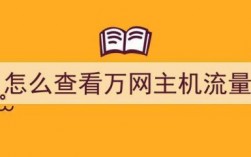 怎么查看万网主机流量